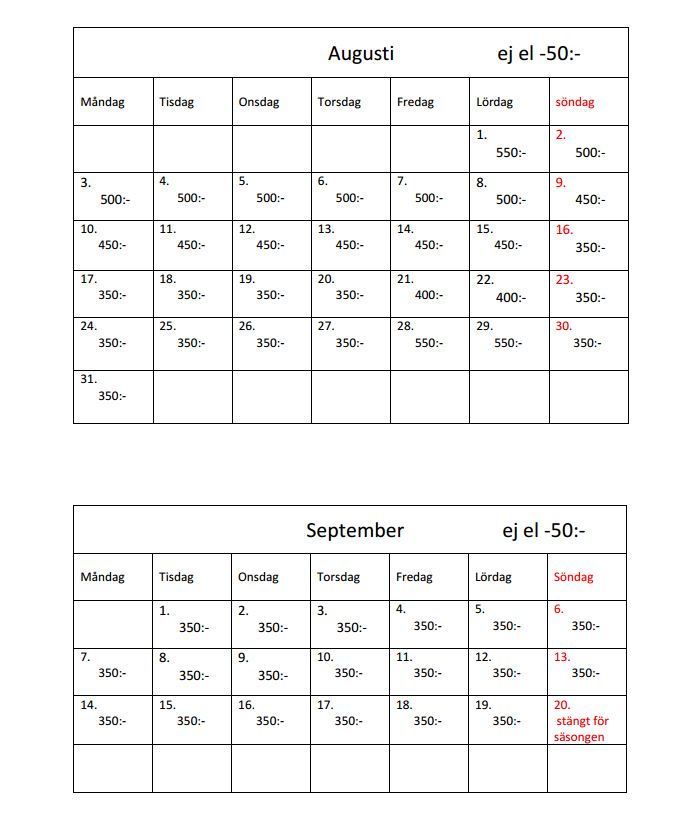 Augusti ej el -50:-

| Måndag | Tisdag | Onsdag | Torsdag | Fredag | Lördag | söndag |
|---|---|---|---|---|---|---|
| | | | | | 1. 550:- | 2. 500:- |
| 3. 500:- | 4. 500:- | 5. 500:- | 6. 500:- | 7. 500:- | 8. 500:- | 9. 450:- |
| 10. 450:- | 11. 450:- | 12. 450:- | 13. 450:- | 14. 450:- | 15. 450:- | 16. 350:- |
| 17. 350:- | 18. 350:- | 19. 350:- | 20. 350:- | 21. 400:- | 22. 400:- | 23. 350:- |
| 24. 350:- | 25. 350:- | 26. 350:- | 27. 350:- | 28. 550:- | 29. 550:- | 30. 350:- |
| 31. 350:- | | | | | | |

September ej el -50:-

| Måndag | Tisdag | Onsdag | Torsdag | Fredag | Lördag | Söndag |
|---|---|---|---|---|---|---|
| | 1. 350:- | 2. 350:- | 3. 350:- | 4. 350:- | 5. 350:- | 6. 350:- |
| 7. 350:- | 8. 350:- | 9. 350:- | 10. 350:- | 11. 350:- | 12. 350:- | 13. 350:- |
| 14. 350:- | 15. 350:- | 16. 350:- | 17. 350:- | 18. 350:- | 19. 350:- | 20. stängt för säsongen |
| | | | | | | |